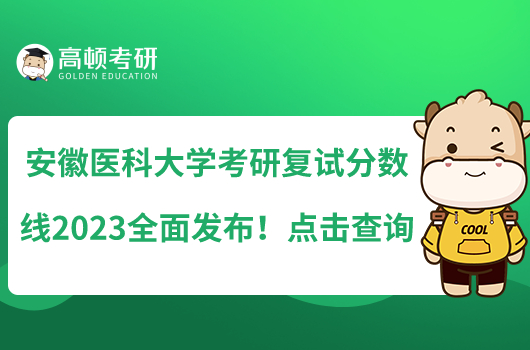 高顿考研
GOLDEN EDUCATION

安徽医科大学考研复试分数线2023全面发布！点击查询

COOL